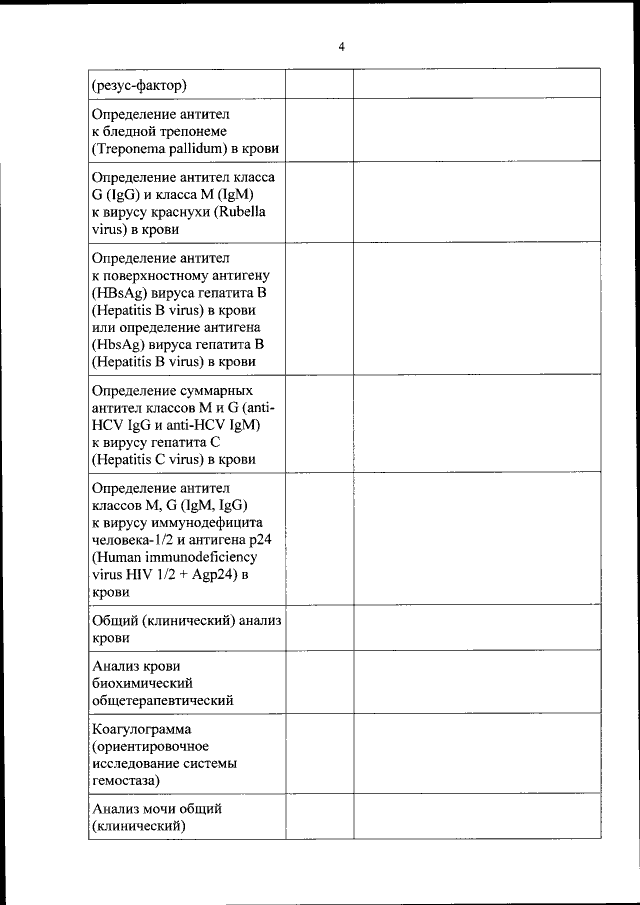 4

| | | |
|---|---|---|
| (резус-фактор) | | |
| Определение антител к бледной трепонеме (Treponema pallidum) в крови | | |
| Определение антител класса G (IgG) и класса M (IgM) к вирусу краснухи (Rubella virus) в крови | | |
| Определение антител к поверхностному антигену (HBsAg) вируса гепатита B (Hepatitis B virus) в крови или определение антигена (HbsAg) вируса гепатита B (Hepatitis B virus) в крови | | |
| Определение суммарных антител классов M и G (anti-HCV IgG и anti-HCV IgM) к вирусу гепатита C (Hepatitis C virus) в крови | | |
| Определение антител классов M, G (IgM, IgG) к вирусу иммунодефицита человека-1/2 и антигена p24 (Human immunodeficiency virus HIV 1/2 + Agp24) в крови | | |
| Общий (клинический) анализ крови | | |
| Анализ крови биохимический общетерапевтический | | |
| Коагулограмма (ориентировочное исследование системы гемостаза) | | |
| Анализ мочи общий (клинический) | | |